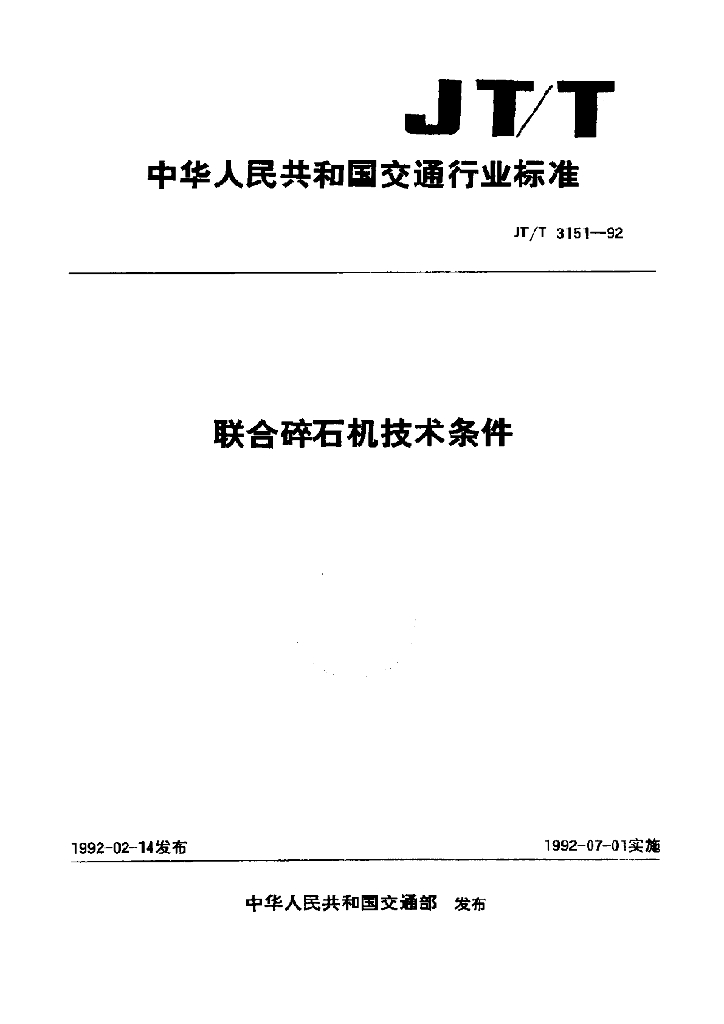 JT/T

中华人民共和国交通行业标准

JT/T 3151—92

联合碎石机技术条件

1992-02-14发布

1992-07-01实施

中华人民共和国交通部 发布